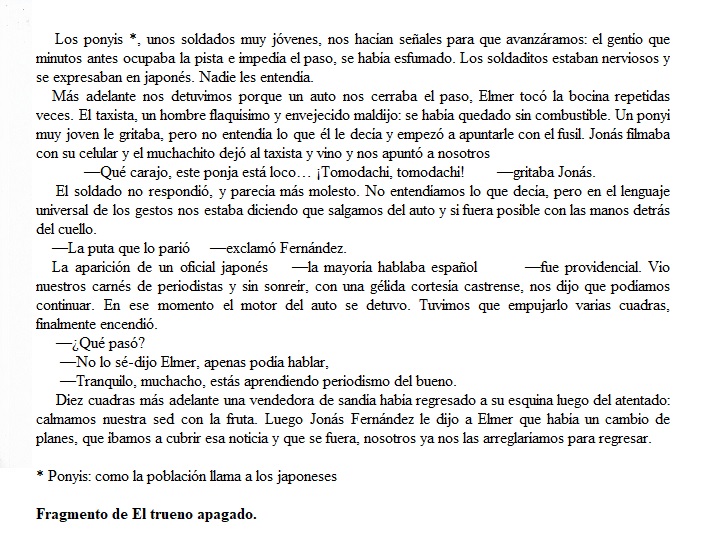 Los ponyis *, unos soldados muy jóvenes, nos hacían señales para que avanzáramos: el gentío que minutos antes ocupaba la pista e impedía el paso, se había esfumado. Los soldaditos estaban nerviosos y se expresaban en japonés. Nadie les entendía.

Más adelante nos detuvimos porque un auto nos cerraba el paso, Elmer tocó la bocina repetidas veces. El taxista, un hombre flaquísimo y envejecido maldijo: se había quedado sin combustible. Un ponyi muy joven le gritaba, pero no entendía lo que él le decía y empezó a apuntarle con el fusil. Jonás filmaba con su celular y el muchachito dejó al taxista y vino y nos apuntó a nosotros

—Qué carajo, este ponja está loco… ¡Tomodachi, tomodachi! —gritaba Jonás.

El soldado no respondió, y parecía más molesto. No entendíamos lo que decía, pero en el lenguaje universal de los gestos nos estaba diciendo que salgamos del auto y si fuera posible con las manos detrás del cuello.

—La puta que lo parió —exclamó Fernández.

La aparición de un oficial japonés —la mayoría hablaba español —fue providencial. Vio nuestros carnés de periodistas y sin sonreír, con una gélida cortesía castrense, nos dijo que podíamos continuar. En ese momento el motor del auto se detuvo. Tuvimos que empujarlo varias cuadras, finalmente encendió.

—¿Qué pasó?

—No lo sé-dijo Elmer, apenas podía hablar,

—Tranquilo, muchacho, estás aprendiendo periodismo del bueno.

Diez cuadras más adelante una vendedora de sandía había regresado a su esquina luego del atentado: calmamos nuestra sed con la fruta. Luego Jonás Fernández le dijo a Elmer que había un cambio de planes, que íbamos a cubrir esa noticia y que se fuera, nosotros ya nos las arreglaríamos para regresar.

* Ponyis: como la población llama a los japoneses

Fragmento de El trueno apagado.